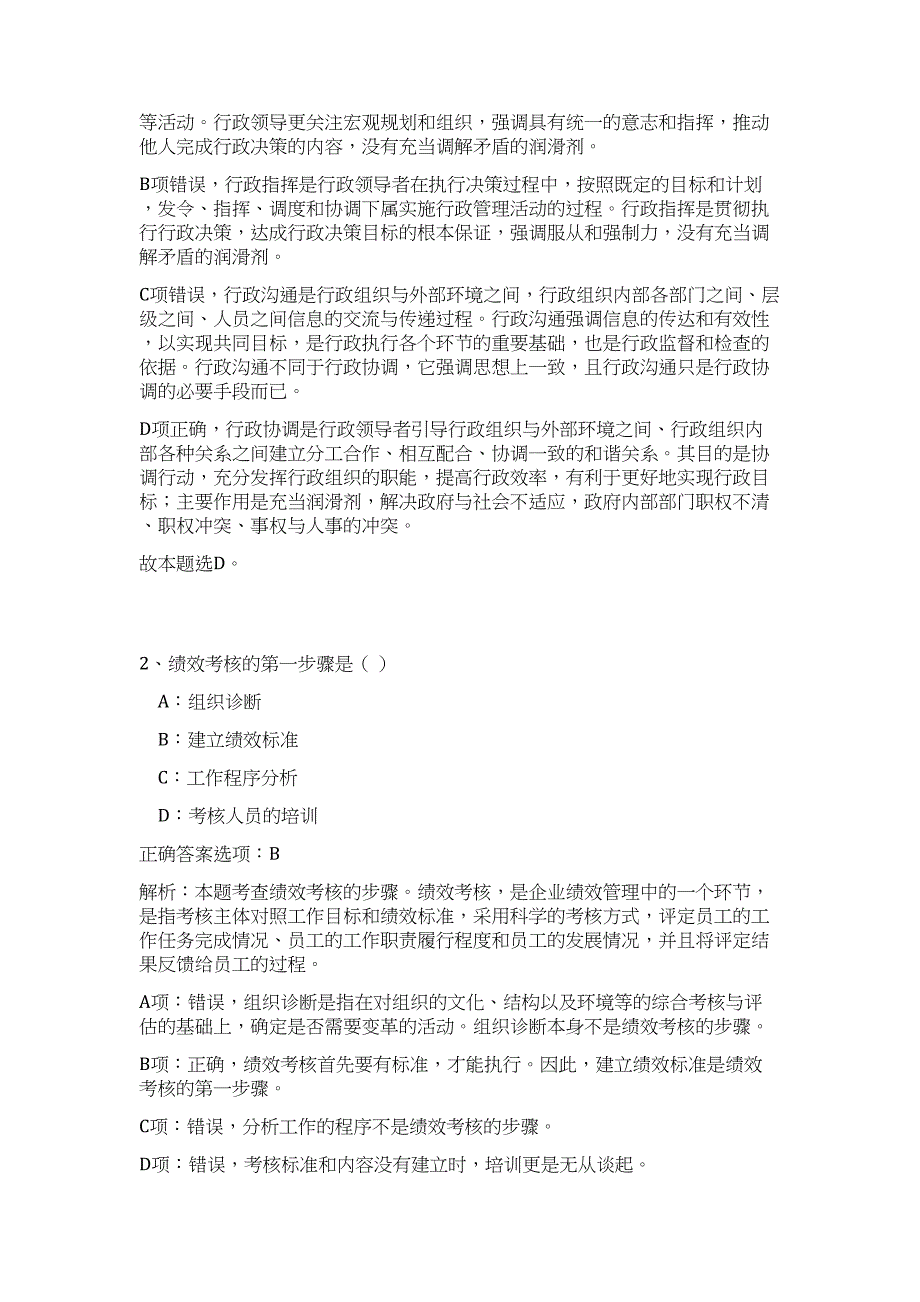 等活动。行政领导更关注宏观规划和组织，强调具有统一的意志和指挥，推动他人完成行政决策的内容，没有充当调解矛盾的润滑剂。

B项错误，行政指挥是行政领导者在执行决策过程中，按照既定的目标和计划，发令、指挥、调度和协调下属实施行政管理活动的过程。行政指挥是贯彻执行行政决策，达成行政决策目标的根本保证，强调服从和强制力，没有充当调解矛盾的润滑剂。

C项错误，行政沟通是行政组织与外部环境之间，行政组织内部各部门之间、层级之间、人员之间信息的交流与传递过程。行政沟通强调信息的传达和有效性，以实现共同目标，是行政执行各个环节的重要基础，也是行政监督和检查的依据。行政沟通不同于行政协调，它强调思想上一致，且行政沟通只是行政协调的必要手段而已。

D项正确，行政协调是行政领导者引导行政组织与外部环境之间、行政组织内部各种关系之间建立分工合作、相互配合、协调一致的和谐关系。其目的是协调行动，充分发挥行政组织的职能，提高行政效率，有利于更好地实现行政目标；主要作用是充当润滑剂，解决政府与社会不适应，政府内部部门职权不清、职权冲突、事权与人事的冲突。

故本题选D。

2、绩效考核的第一步骤是（ ）

A：组织诊断

B：建立绩效标准

C：工作程序分析

D：考核人员的培训

正确答案选项：B

解析：本题考查绩效考核的步骤。绩效考核，是企业绩效管理中的一个环节，是指考核主体对照工作目标和绩效标准，采用科学的考核方式，评定员工的工作任务完成情况、员工的工作职责履行程度和员工的发展情况，并且将评定结果反馈给员工的过程。

A项：错误，组织诊断是指在对组织的文化、结构以及环境等的综合考核与评估的基础上，确定是否需要变革的活动。组织诊断本身不是绩效考核的步骤。

B项：正确，绩效考核首先要有标准，才能执行。因此，建立绩效标准是绩效考核的第一步骤。

C项：错误，分析工作的程序不是绩效考核的步骤。

D项：错误，考核标准和内容没有建立时，培训更是无从谈起。